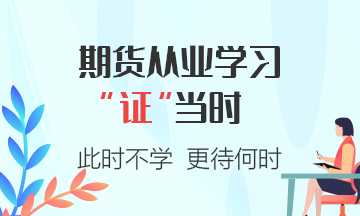 期货从业学习

“证”当时

此时不学 更待何时